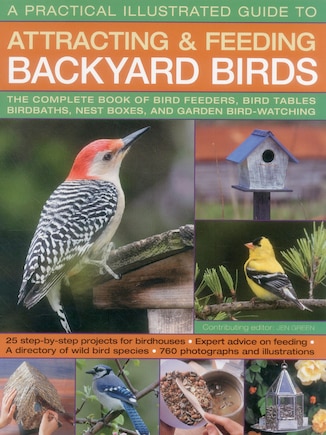 A PRACTICAL ILLUSTRATED GUIDE TO

ATTRACTING & FEEDING BACKYARD BIRDS

THE COMPLETE BOOK OF BIRD FEEDERS, BIRD TABLES BIRDBATHS, NEST BOXES, AND GARDEN BIRD-WATCHING

Contributing editor: JEN GREEN

25 step-by-step projects for birdhouses • Expert advice on feeding • A directory of wild bird species • 760 photographs and illustrations